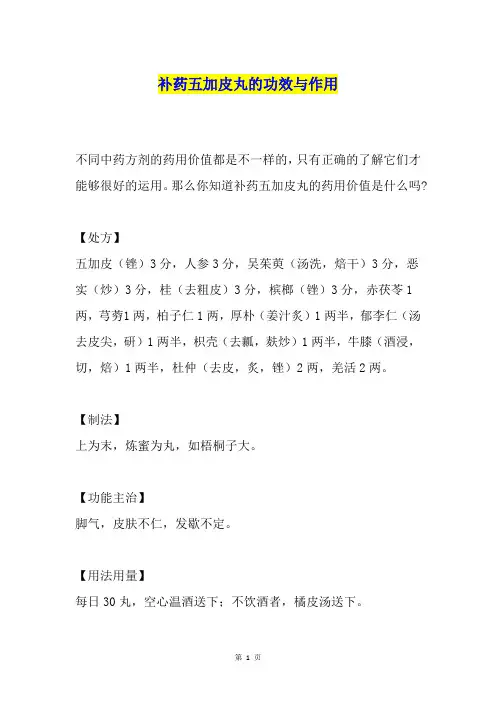 补药五加皮丸的功效与作用

不同中药方剂的药用价值都是不一样的，只有正确的了解它们才能够很好的运用。那么你知道补药五加皮丸的药用价值是什么吗?

【处方】
五加皮（锉）3分，人参3分，吴茱萸（汤洗，焙干）3分，恶实（炒）3分，桂（去粗皮）3分，槟榔（锉）3分，赤茯苓1两，芎劳1两，柏子仁1两，厚朴（姜汁炙）1两半，郁李仁（汤去皮尖，研）1两半，枳壳（去瓤，麸炒）1两半，牛膝（酒浸，切，焙）1两半，杜仲（去皮，炙，锉）2两，羌活2两。

【制法】
上为末，炼蜜为丸，如梧桐子大。

【功能主治】
脚气，皮肤不仁，发歇不定。

【用法用量】
每日30丸，空心温酒送下；不饮酒者，橘皮汤送下。

第 1 页